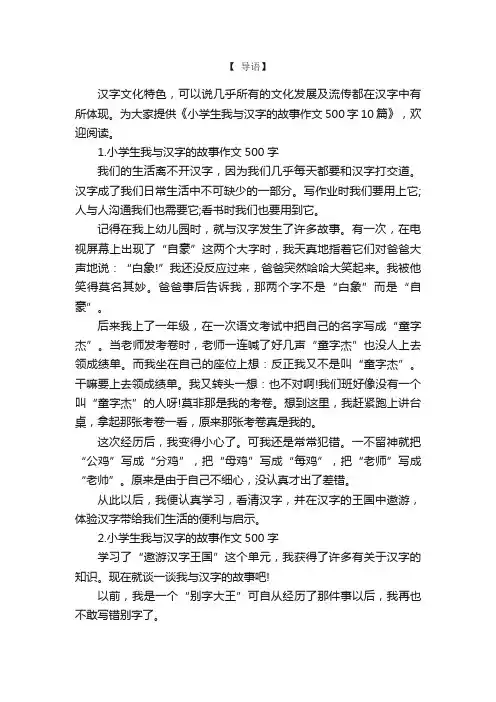 【 导语】

汉字文化特色，可以说几乎所有的文化发展及流传都在汉字中有所体现。为大家提供《小学生我与汉字的故事作文 500 字 10 篇》，欢迎阅读。

1.小学生我与汉字的故事作文 500 字

我们的生活离不开汉字，因为我们几乎每天都要和汉字打交道。汉字成了我们日常生活中不可缺少的一部分。写作业时我们要用上它;人与人沟通我们也需要它;看书时我们也要用到它。

记得在我上幼儿园时，就与汉字发生了许多故事。有一次，在电视屏幕上出现了“自豪”这两个大字时，我天真地指着它们对爸爸大声地说：“白象!”我还没反应过来，爸爸突然哈哈大笑起来。我被他笑得莫名其妙。爸爸事后告诉我，那两个字不是“白象”而是“自豪”。

后来我上了一年级，在一次语文考试中把自己的名字写成“童字杰”。当老师发考卷时，老师一连喊了好几声“童字杰”也没人上去领成绩单。而我坐在自己的座位上想：反正我又不是叫“童字杰”。干嘛要上去领成绩单。我又转头一想：也不对啊!我们班好像没有一个叫“童字杰”的人呀!莫非那是我的考卷。想到这里，我赶紧跑上讲台桌，拿起那张考卷一看，原来那张考卷真是我的。

这次经历后，我变得小心了。可我还是常常犯错。一不留神就把“公鸡”写成“分鸡”，把“母鸡”写成“每鸡”，把“老师”写成“老帅”。原来是由于自己不细心，没认真才出了差错。

从此以后，我便认真学习，看清汉字，并在汉字的王国中遨游，体验汉字带给我们生活的便利与启示。

2.小学生我与汉字的故事作文 500 字

学习了“遨游汉字王国”这个单元，我获得了许多有关于汉字的知识。现在就谈一谈我与汉字的故事吧!

以前，我是一个“别字大王”可自从经历了那件事以后，我再也不敢写错别字了。